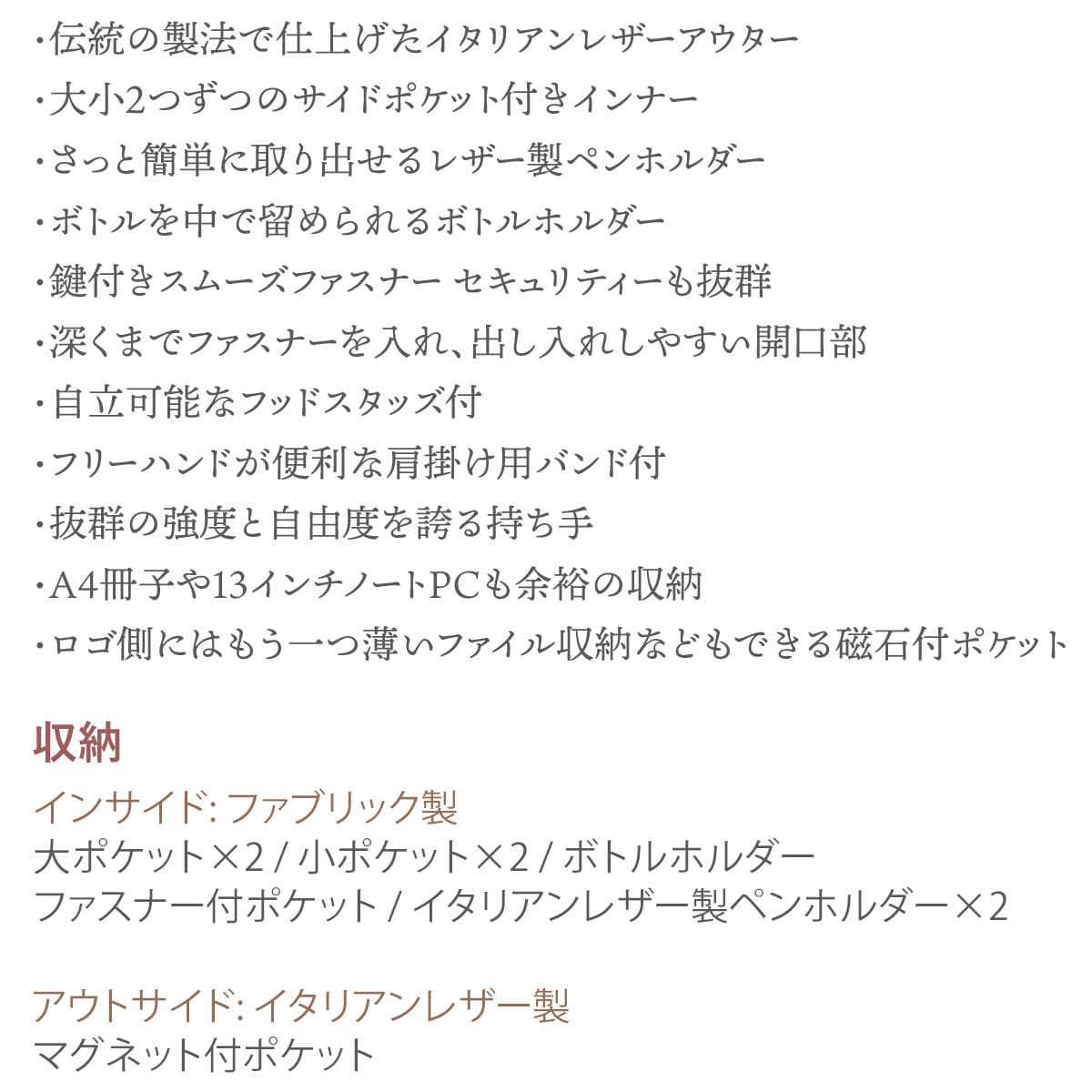 ・伝統の製法で仕上げたイタリアンレザーアウター
・大小2つずつのサイドポケット付きインナー
・さっと簡単に取り出せるレザー製ペンホルダー
・ボトルを中で留められるボトルホルダー
・鍵付きスムーズファスナー セキュリティーも抜群
・深くまでファスナーを入れ、出し入れしやすい開口部
・自立可能なフッドスタッズ付
・フリーハンドが便利な肩掛け用バンド付
・抜群の強度と自由度を誇る持ち手
・A4冊子や13インチノートPCも余裕の収納
・ロゴ側にはもう一つ薄いファイル収納などもできる磁石付ポケット

収納

インサイド: ファブリック製
大ポケット×2 / 小ポケット×2 / ボトルホルダー
ファスナー付ポケット / イタリアンレザー製ペンホルダー×2

アウトサイド: イタリアンレザー製
マグネット付ポケット